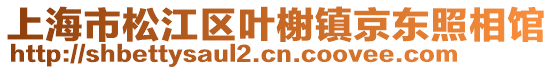 上海市松江区叶榭镇京东照相馆
http://shbettysaul2.cn.coovee.com